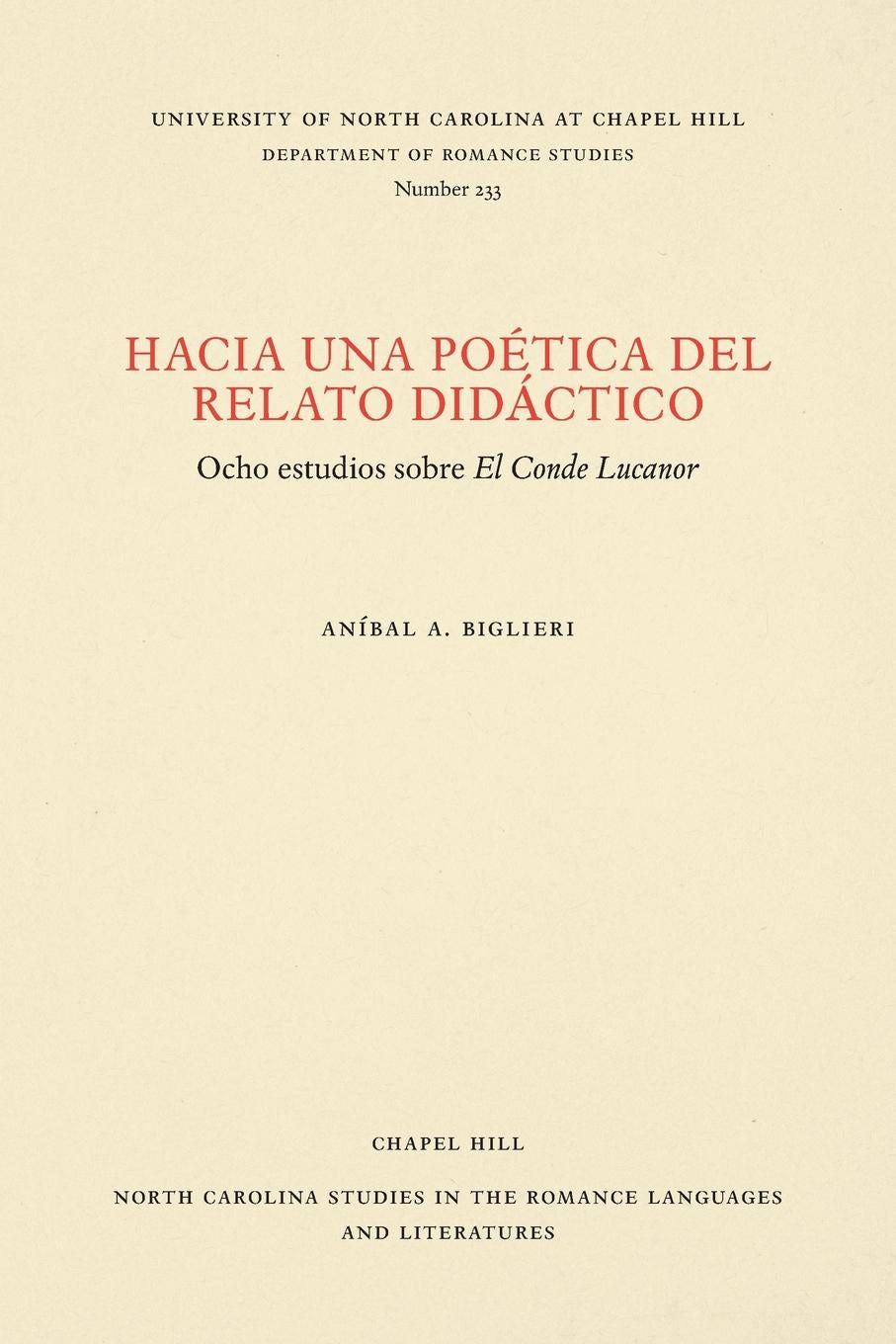 UNIVERSITY OF NORTH CAROLINA AT CHAPEL HILL
DEPARTMENT OF ROMANCE STUDIES
Number 233

HACIA UNA POÉTICA DEL RELATO DIDÁCTICO

Ocho estudios sobre El Conde Lucanor

ANÍBAL A. BIGLIERI

CHAPEL HILL

NORTH CAROLINA STUDIES IN THE ROMANCE LANGUAGES AND LITERATURES